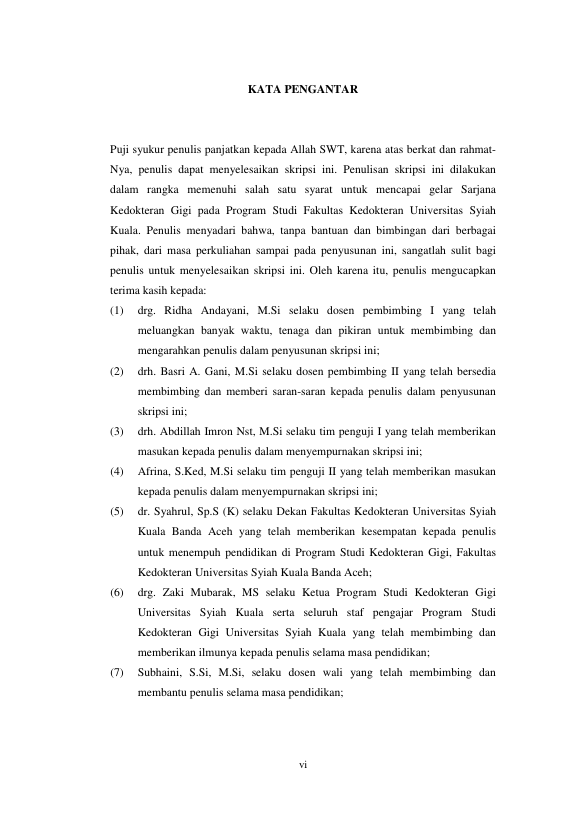 KATA PENGANTAR

Puji syukur penulis panjatkan kepada Allah SWT, karena atas berkat dan rahmat-Nya, penulis dapat menyelesaikan skripsi ini. Penulisan skripsi ini dilakukan dalam rangka memenuhi salah satu syarat untuk mencapai gelar Sarjana Kedokteran Gigi pada Program Studi Fakultas Kedokteran Universitas Syiah Kuala. Penulis menyadari bahwa, tanpa bantuan dan bimbingan dari berbagai pihak, dari masa perkuliahan sampai pada penyusunan ini, sangatlah sulit bagi penulis untuk menyelesaikan skripsi ini. Oleh karena itu, penulis mengucapkan terima kasih kepada:

(1) drg. Ridha Andayani, M.Si selaku dosen pembimbing I yang telah meluangkan banyak waktu, tenaga dan pikiran untuk membimbing dan mengarahkan penulis dalam penyusunan skripsi ini;

(2) drh. Basri A. Gani, M.Si selaku dosen pembimbing II yang telah bersedia membimbing dan memberi saran-saran kepada penulis dalam penyusunan skripsi ini;

(3) drh. Abdillah Imron Nst, M.Si selaku tim penguji I yang telah memberikan masukan kepada penulis dalam menyempurnakan skripsi ini;

(4) Afrina, S.Ked, M.Si selaku tim penguji II yang telah memberikan masukan kepada penulis dalam menyempurnakan skripsi ini;

(5) dr. Syahrul, Sp.S (K) selaku Dekan Fakultas Kedokteran Universitas Syiah Kuala Banda Aceh yang telah memberikan kesempatan kepada penulis untuk menempuh pendidikan di Program Studi Kedokteran Gigi, Fakultas Kedokteran Universitas Syiah Kuala Banda Aceh;

(6) drg. Zaki Mubarak, MS selaku Ketua Program Studi Kedokteran Gigi Universitas Syiah Kuala serta seluruh staf pengajar Program Studi Kedokteran Gigi Universitas Syiah Kuala yang telah membimbing dan memberikan ilmunya kepada penulis selama masa pendidikan;

(7) Subhaini, S.Si, M.Si, selaku dosen wali yang telah membimbing dan membantu penulis selama masa pendidikan;

vi